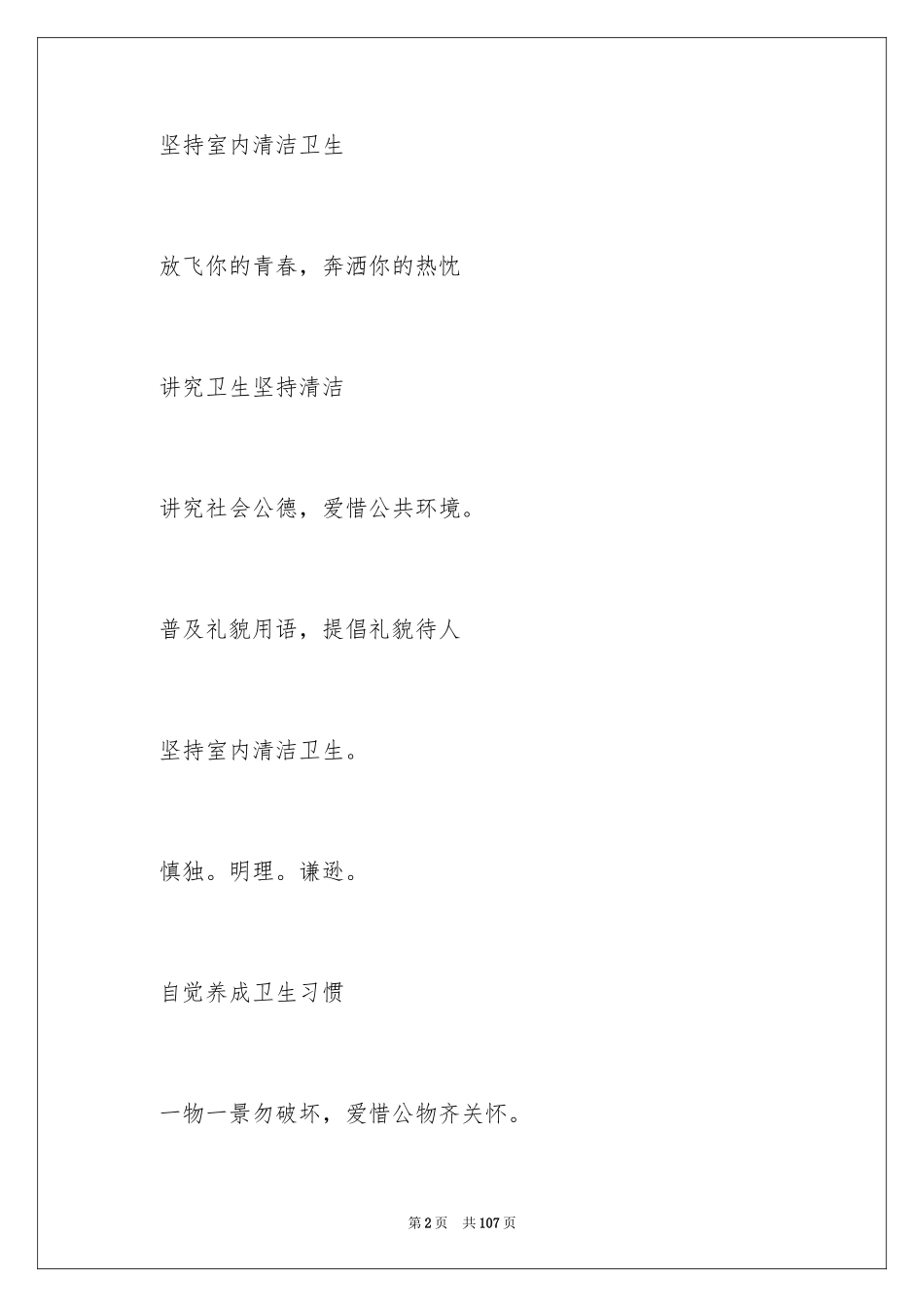 坚持室内清洁卫生

放飞你的青春，奔洒你的热忱

讲究卫生坚持清洁

讲究社会公德，爱惜公共环境。

普及礼貌用语，提倡礼貌待人

坚持室内清洁卫生。

慎独。明理。谦逊。

自觉养成卫生习惯

一物一景勿破坏，爱惜公物齐关怀。

第2页 共107页